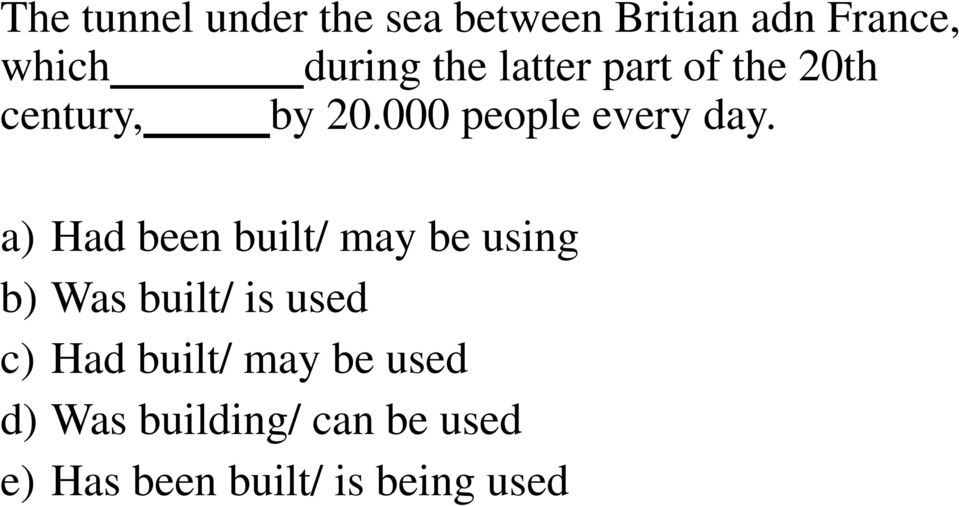 The tunnel under the sea between Britian adn France, which________during the latter part of the 20th century,_____by 20.000 people every day.

a) Had been built/ may be using
b) Was built/ is used
c) Had built/ may be used
d) Was building/ can be used
e) Has been built/ is being used